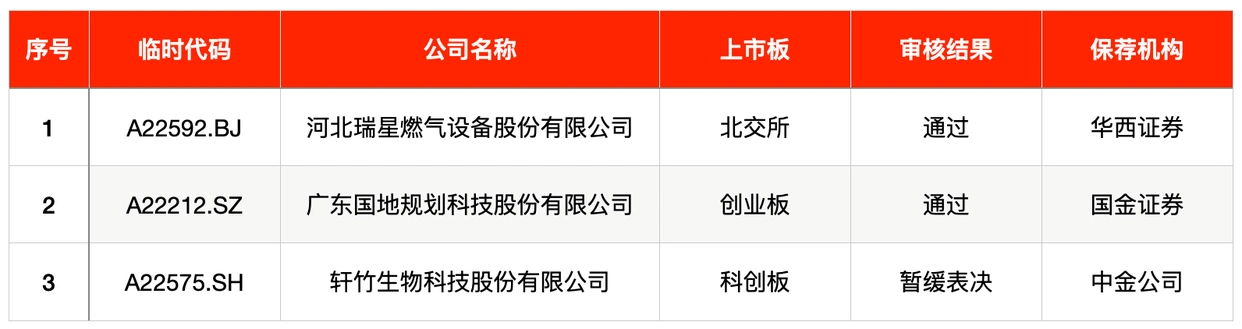 | 序号 | 临时代码 | 公司名称 | 上市板 | 审核结果 | 保荐机构 |
|---|---|---|---|---|---|
| 1 | A22592.BJ | 河北瑞星燃气设备股份有限公司 | 北交所 | 通过 | 华西证券 |
| 2 | A22212.SZ | 广东国地规划科技股份有限公司 | 创业板 | 通过 | 国金证券 |
| 3 | A22575.SH | 轩竹生物科技股份有限公司 | 科创板 | 暂缓表决 | 中金公司 |